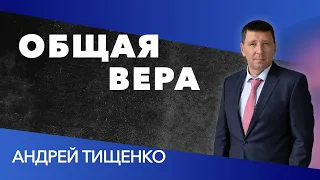 ОБЩАЯ
ВЕРА

АНДРЕЙ ТИЩЕНКО